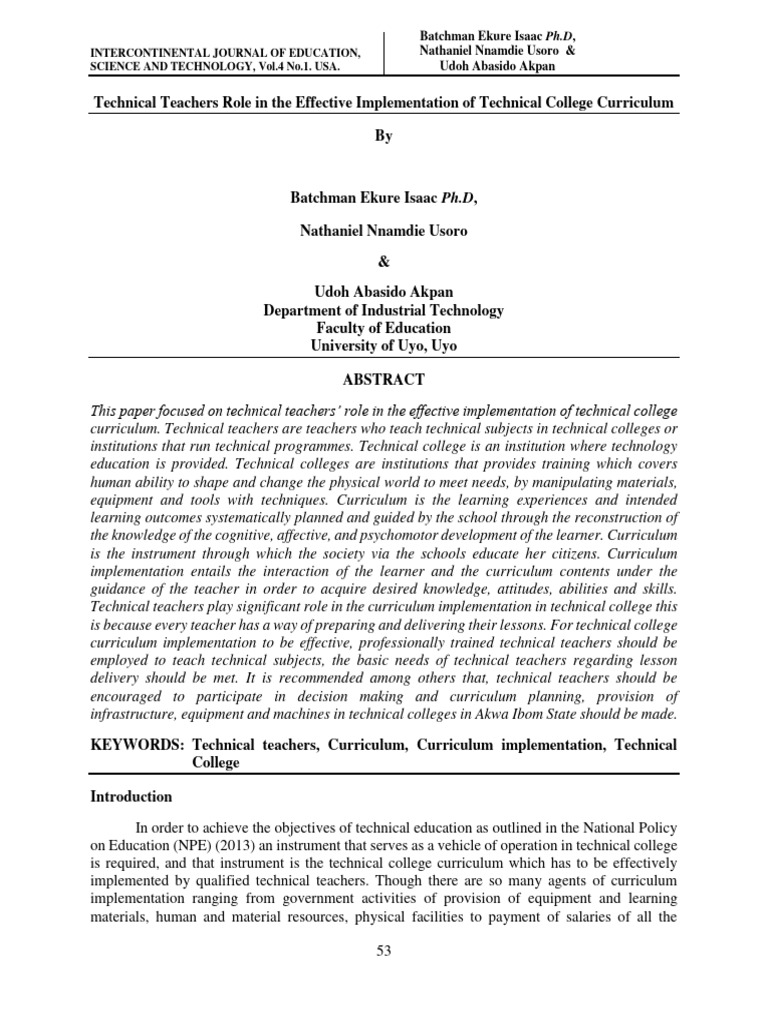 INTERCONTINENTAL JOURNAL OF EDUCATION, SCIENCE AND TECHNOLOGY, Vol.4 No.1. USA.

Batchman Ekure Isaac Ph.D, Nathaniel Nnamdie Usoro & Udoh Abasido Akpan

Technical Teachers Role in the Effective Implementation of Technical College Curriculum

By

Batchman Ekure Isaac Ph.D,

Nathaniel Nnamdie Usoro

&

Udoh Abasido Akpan
Department of Industrial Technology
Faculty of Education
University of Uyo, Uyo

ABSTRACT

This paper focused on technical teachers' role in the effective implementation of technical college curriculum. Technical teachers are teachers who teach technical subjects in technical colleges or institutions that run technical programmes. Technical college is an institution where technology education is provided. Technical colleges are institutions that provides training which covers human ability to shape and change the physical world to meet needs, by manipulating materials, equipment and tools with techniques. Curriculum is the learning experiences and intended learning outcomes systematically planned and guided by the school through the reconstruction of the knowledge of the cognitive, affective, and psychomotor development of the learner. Curriculum is the instrument through which the society via the schools educate her citizens. Curriculum implementation entails the interaction of the learner and the curriculum contents under the guidance of the teacher in order to acquire desired knowledge, attitudes, abilities and skills. Technical teachers play significant role in the curriculum implementation in technical college this is because every teacher has a way of preparing and delivering their lessons. For technical college curriculum implementation to be effective, professionally trained technical teachers should be employed to teach technical subjects, the basic needs of technical teachers regarding lesson delivery should be met. It is recommended among others that, technical teachers should be encouraged to participate in decision making and curriculum planning, provision of infrastructure, equipment and machines in technical colleges in Akwa Ibom State should be made.

KEYWORDS: Technical teachers, Curriculum, Curriculum implementation, Technical College

Introduction

In order to achieve the objectives of technical education as outlined in the National Policy on Education (NPE) (2013) an instrument that serves as a vehicle of operation in technical college is required, and that instrument is the technical college curriculum which has to be effectively implemented by qualified technical teachers. Though there are so many agents of curriculum implementation ranging from government activities of provision of equipment and learning materials, human and material resources, physical facilities to payment of salaries of all the

53